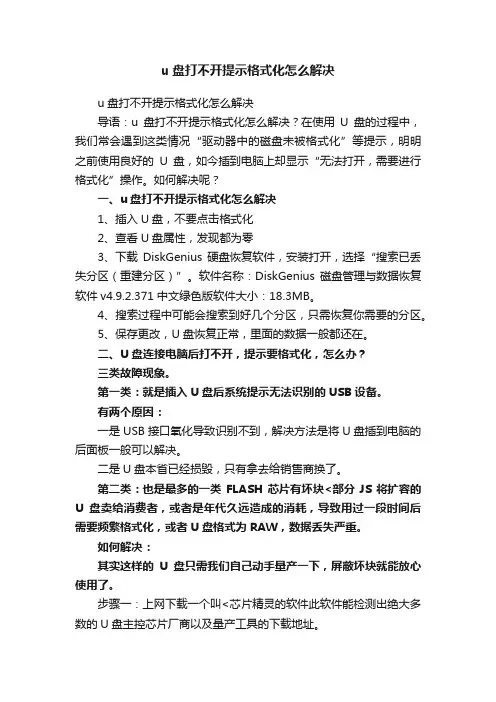 u 盘打不开提示格式化怎么解决

u 盘打不开提示格式化怎么解决

导语：u 盘打不开提示格式化怎么解决？在使用 U 盘的过程中，我们常会遇到这类情况“驱动器中的磁盘未被格式化”等提示，明明之前使用良好的 U 盘，如今插到电脑上却显示“无法打开，需要进行格式化”操作。如何解决呢？

一、u 盘打不开提示格式化怎么解决

1、插入 U 盘，不要点击格式化

2、查看 U 盘属性，发现都为零

3、下载 DiskGenius 硬盘恢复软件，安装打开，选择“搜索已丢失分区（重建分区）”。软件名称：DiskGenius 磁盘管理与数据恢复软件 v4.9.2.371 中文绿色版软件大小：18.3MB。

4、搜索过程中可能会搜索到好几个分区，只需恢复你需要的分区。

5、保存更改，U 盘恢复正常，里面的数据一般都还在。

二、U 盘连接电脑后打不开，提示要格式化，怎么办？

三类故障现象。

第一类：就是插入 U 盘后系统提示无法识别的 USB 设备。

有两个原因：

一是 USB 接口氧化导致识别不到，解决方法是将 U 盘插到电脑的后面板一般可以解决。

二是 U 盘本省已经损毁，只有拿去给销售商换了。

第二类：也是最多的一类 FLASH 芯片有坏块<部分 JS 将扩容的 U 盘卖给消费者，或者是年代久远造成的消耗，导致用过一段时间后需要频繁格式化，或者 U 盘格式为 RAW，数据丢失严重。

如何解决：

其实这样的 U 盘只需我们自己动手量产一下，屏蔽坏块就能放心使用了。

步骤一：上网下载一个叫<芯片精灵的软件此软件能检测出绝大多数的 U 盘主控芯片厂商以及量产工具的下载地址。